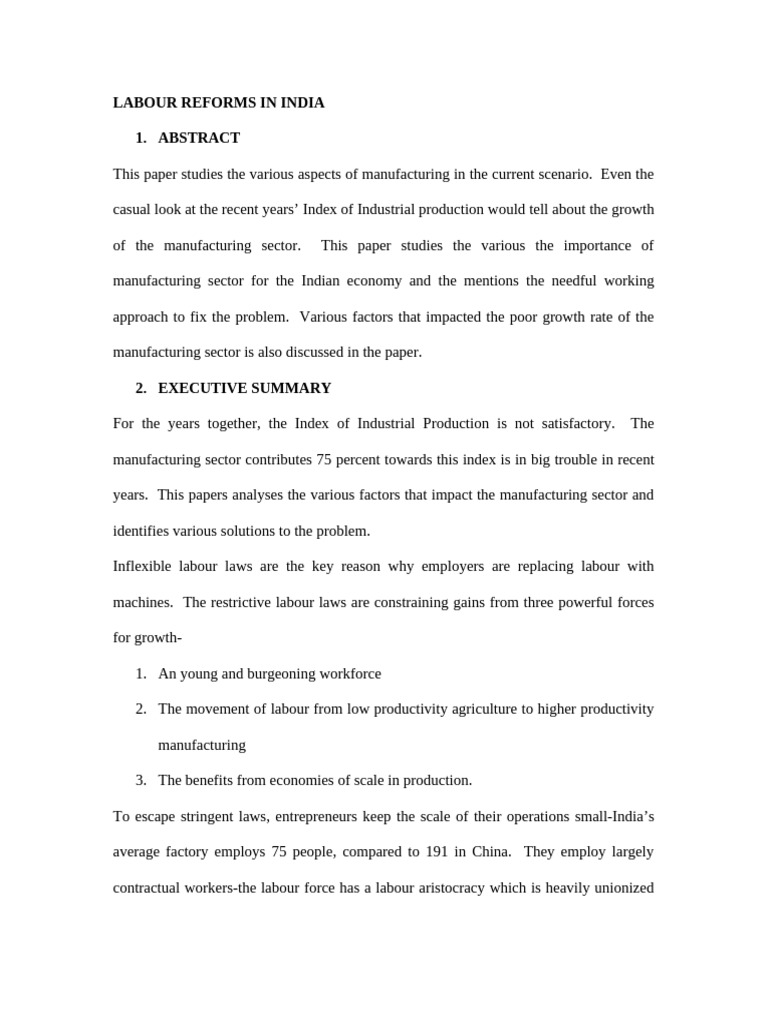 LABOUR REFORMS IN INDIA

1. ABSTRACT

This paper studies the various aspects of manufacturing in the current scenario. Even the casual look at the recent years' Index of Industrial production would tell about the growth of the manufacturing sector. This paper studies the various the importance of manufacturing sector for the Indian economy and the mentions the needful working approach to fix the problem. Various factors that impacted the poor growth rate of the manufacturing sector is also discussed in the paper.

2. EXECUTIVE SUMMARY

For the years together, the Index of Industrial Production is not satisfactory. The manufacturing sector contributes 75 percent towards this index is in big trouble in recent years. This papers analyses the various factors that impact the manufacturing sector and identifies various solutions to the problem.

Inflexible labour laws are the key reason why employers are replacing labour with machines. The restrictive labour laws are constraining gains from three powerful forces for growth-

1. An young and burgeoning workforce
2. The movement of labour from low productivity agriculture to higher productivity manufacturing
3. The benefits from economies of scale in production.

To escape stringent laws, entrepreneurs keep the scale of their operations small-India's average factory employs 75 people, compared to 191 in China. They employ largely contractual workers-the labour force has a labour aristocracy which is heavily unionized